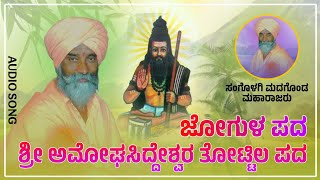 AUDIO SONG

ಸಂಗೊಳಗಿ ಮದಗೊಂಡ ಮಹಾರಾಜರು

ಜೋಗುಳ ಪದ
ಶ್ರೀ ಅಮೋಘಸಿದ್ದೇಶ್ವರ ತೊಟ್ಟಿಲ ಪದ